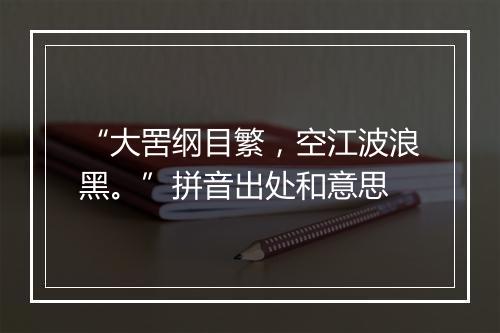 “大罟纲目繁，空江波浪黑。”拼音出处和意思